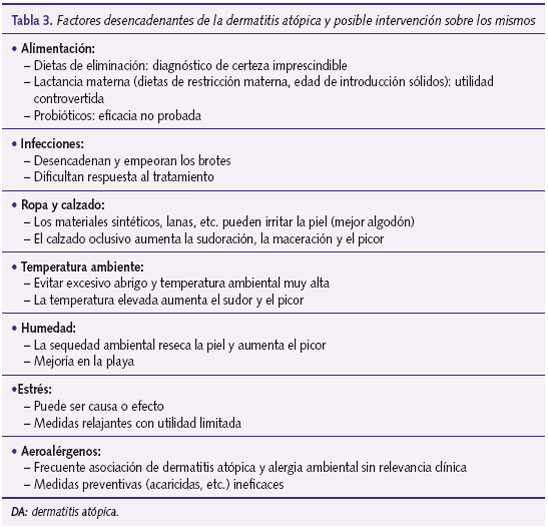 Tabla 3. Factores desencadenantes de la dermatitis atópica y posible intervención sobre los mismos

• Alimentación:
– Dietas de eliminación: diagnóstico de certeza imprescindible
– Lactancia materna (dietas de restricción materna, edad de introducción sólidos): utilidad controvertida
– Probióticos: eficacia no probada

• Infecciones:
– Desencadenan y empeoran los brotes
– Dificultan respuesta al tratamiento

• Ropa y calzado:
– Los materiales sintéticos, lanas, etc. pueden irritar la piel (mejor algodón)
– El calzado oclusivo aumenta la sudoración, la maceración y el picor

• Temperatura ambiente:
– Evitar excesivo abrigo y temperatura ambiental muy alta
– La temperatura elevada aumenta el sudor y el picor

• Humedad:
– La sequedad ambiental reseca la piel y aumenta el picor
– Mejoría en la playa

•Estrés:
– Puede ser causa o efecto
– Medidas relajantes con utilidad limitada

• Aeroalérgenos:
– Frecuente asociación de dermatitis atópica y alergia ambiental sin relevancia clínica
– Medidas preventivas (acaricidas, etc.) ineficaces

DA: dermatitis atópica.